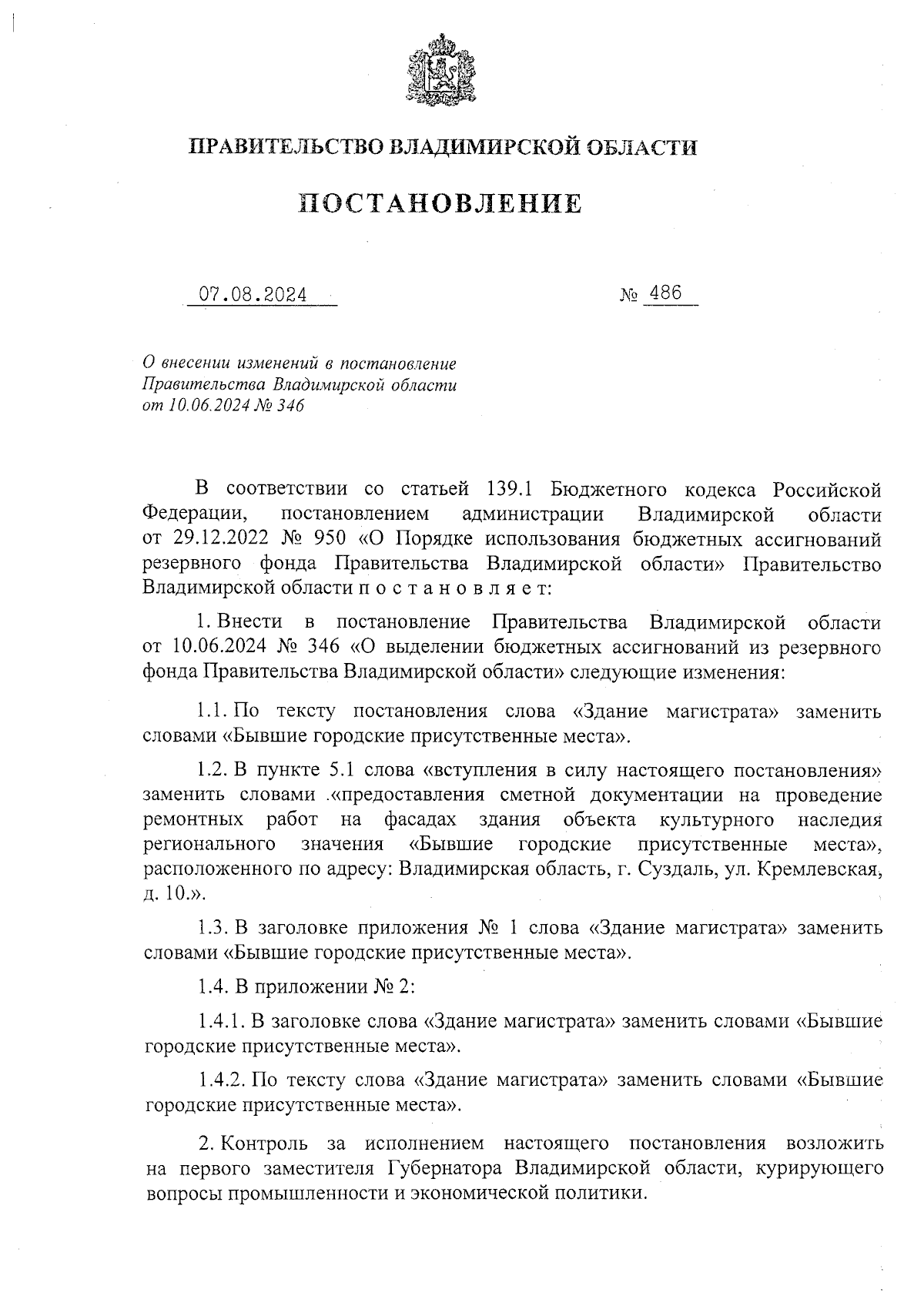 ПРАВИТЕЛЬСТВО ВЛАДИМИРСКОЙ ОБЛАСТИ

ПОСТАНОВЛЕНИЕ

07.08.2024 № 486

О внесении изменений в постановление Правительства Владимирской области от 10.06.2024 № 346

В соответствии со статьей 139.1 Бюджетного кодекса Российской Федерации, постановлением администрации Владимирской области от 29.12.2022 № 950 «О Порядке использования бюджетных ассигнований резервного фонда Правительства Владимирской области» Правительство Владимирской области п о с т а н о в л я е т:

1. Внести в постановление Правительства Владимирской области от 10.06.2024 № 346 «О выделении бюджетных ассигнований из резервного фонда Правительства Владимирской области» следующие изменения:

1.1. По тексту постановления слова «Здание магистрата» заменить словами «Бывшие городские присутственные места».

1.2. В пункте 5.1 слова «вступления в силу настоящего постановления» заменить словами .«предоставления сметной документации на проведение ремонтных работ на фасадах здания объекта культурного наследия регионального значения «Бывшие городские присутственные места», расположенного по адресу: Владимирская область, г. Суздаль, ул. Кремлевская, д. 10.».

1.3. В заголовке приложения № 1 слова «Здание магистрата» заменить словами «Бывшие городские присутственные места».

1.4. В приложении № 2:

1.4.1. В заголовке слова «Здание магистрата» заменить словами «Бывшие городские присутственные места».

1.4.2. По тексту слова «Здание магистрата» заменить словами «Бывшие городские присутственные места».

2. Контроль за исполнением настоящего постановления возложить на первого заместителя Губернатора Владимирской области, курирующего вопросы промышленности и экономической политики.